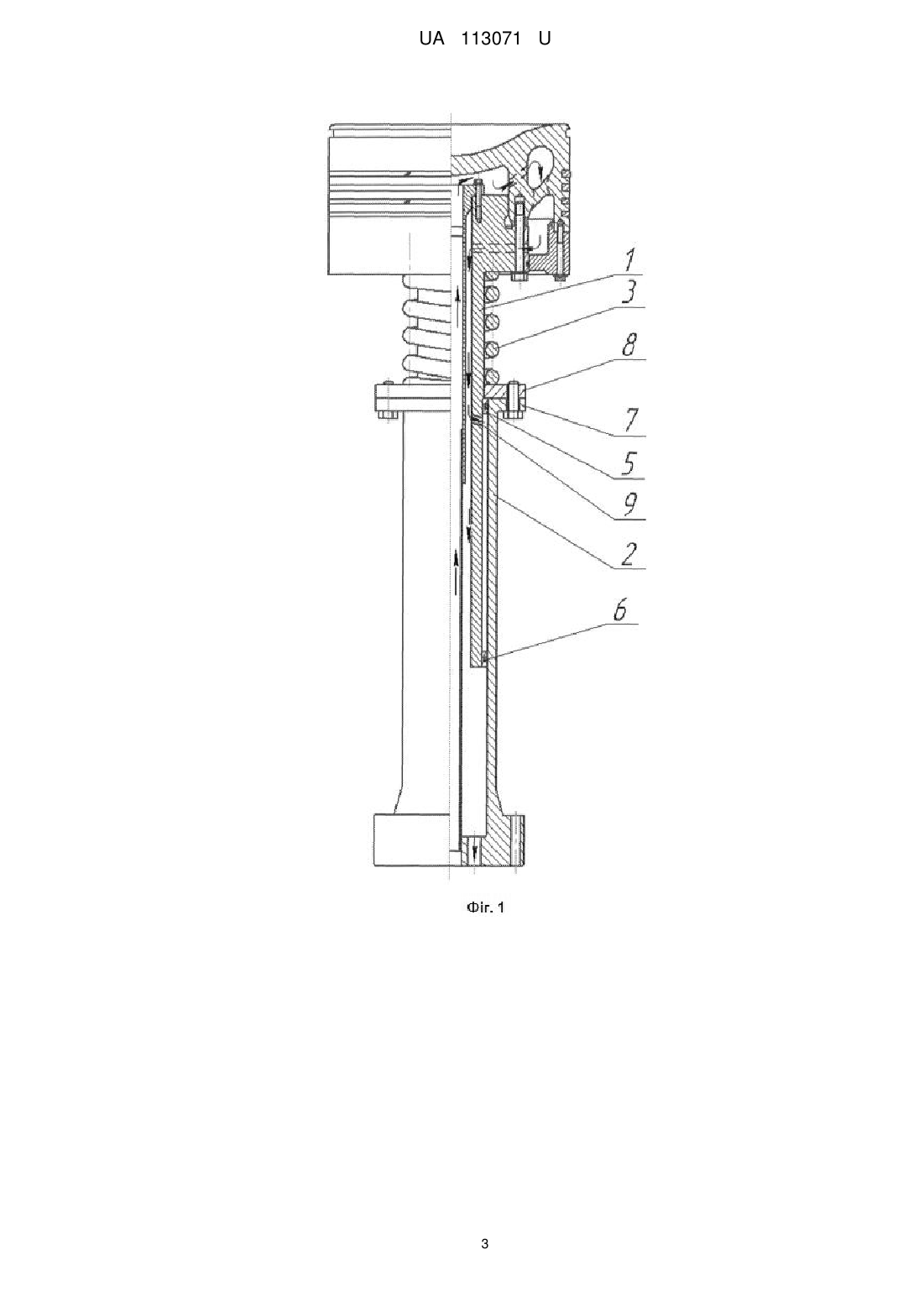 UA 113071 U

1
3
8
7
5
9
2
6

Фіг. 1

3